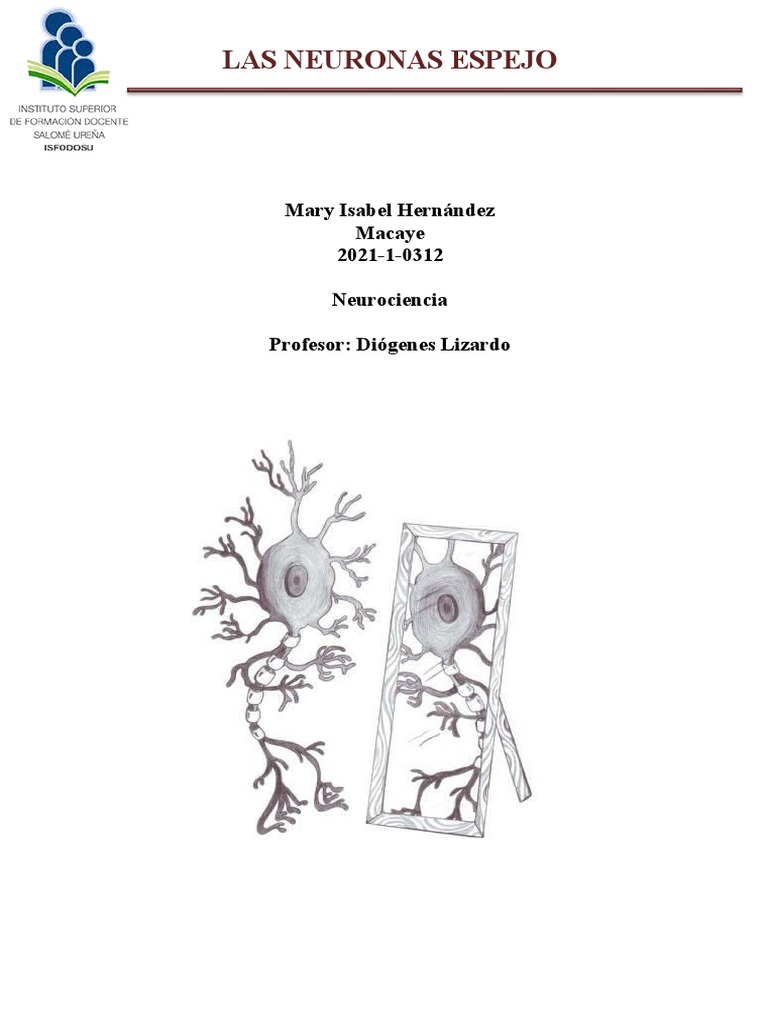 INSTITUTO SUPERIOR DE FORMACION DOCENTE SALOMÉ UREÑA
ISFODOSU

LAS NEURONAS ESPEJO

Mary Isabel Hernández
Macaye
2021-1-0312

Neurociencia

Profesor: Diógenes Lizardo